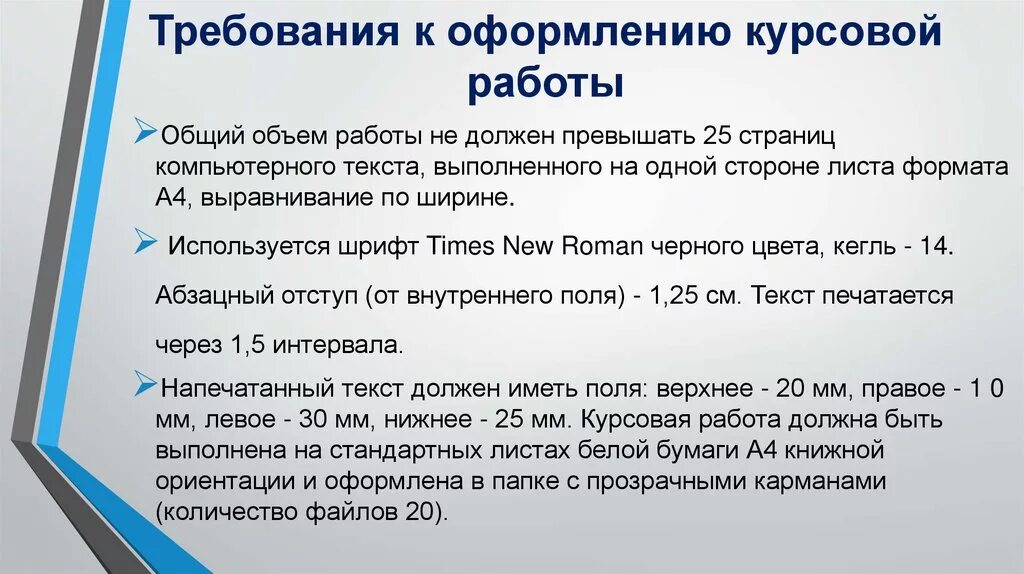 Требования к оформлению курсовой работы

➢Общий объем работы не должен превышать 25 страниц компьютерного текста, выполненного на одной стороне листа формата А4, выравнивание по ширине.

➢ Используется шрифт Times New Roman черного цвета, кегль - 14.

Абзацный отступ (от внутреннего поля) - 1,25 см. Текст печатается

через 1,5 интервала.

➢Напечатанный текст должен иметь поля: верхнее - 20 мм, правое - 1 0 мм, левое - 30 мм, нижнее - 25 мм. Курсовая работа должна быть выполнена на стандартных листах белой бумаги А4 книжной ориентации и оформлена в папке с прозрачными карманами (количество файлов 20).